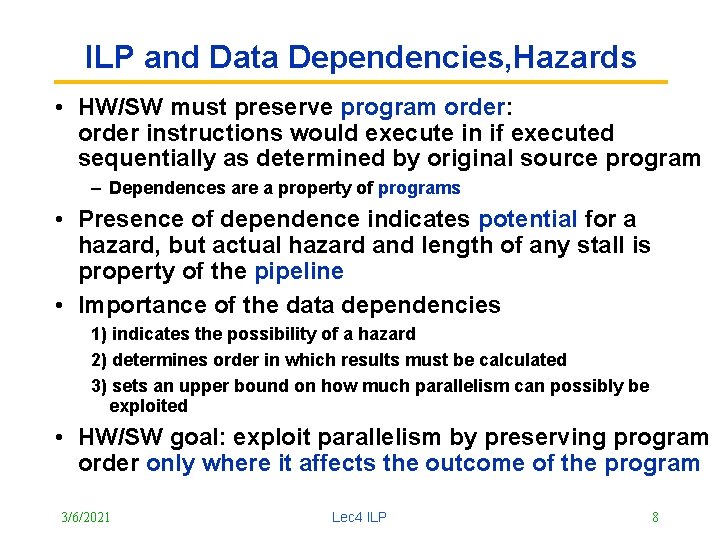 ILP and Data Dependencies,Hazards

• HW/SW must preserve program order: order instructions would execute in if executed sequentially as determined by original source program

– Dependences are a property of programs

• Presence of dependence indicates potential for a hazard, but actual hazard and length of any stall is property of the pipeline

• Importance of the data dependencies

1) indicates the possibility of a hazard

2) determines order in which results must be calculated

3) sets an upper bound on how much parallelism can possibly be exploited

• HW/SW goal: exploit parallelism by preserving program order only where it affects the outcome of the program

3/6/2021

Lec4 ILP

8